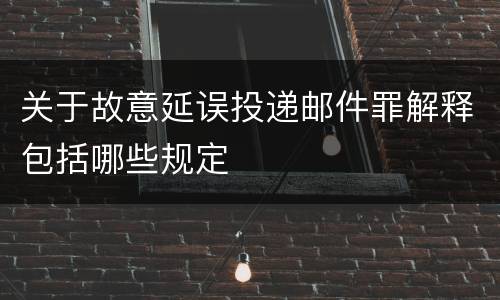 关于故意延误投递邮件罪解释包括哪些规定